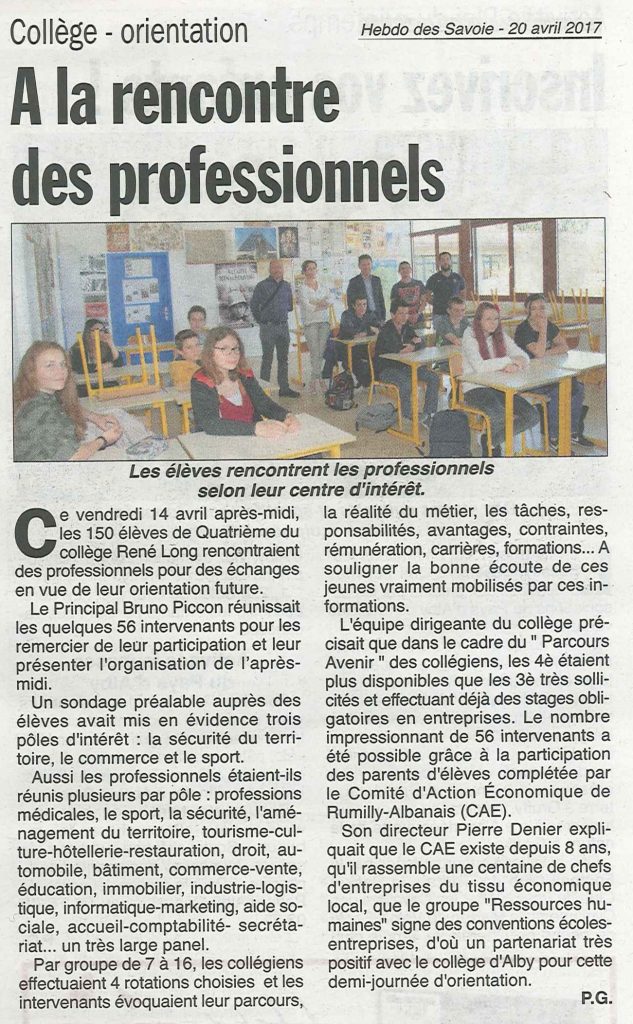 Collège - orientation

Hebdo des Savoie - 20 avril 2017

A la rencontre des professionnels

Les élèves rencontrent les professionnels selon leur centre d'intérêt.

Ce vendredi 14 avril après-midi, les 150 élèves de Quatrième du collège René Long rencontraient des professionnels pour des échanges en vue de leur orientation future.

Le Principal Bruno Piccon réunissait les quelques 56 intervenants pour les remercier de leur participation et leur présenter l'organisation de l'après-midi.

Un sondage préalable auprès des élèves avait mis en évidence trois pôles d'intérêt : la sécurité du territoire, le commerce et le sport.

Aussi les professionnels étaient-ils réunis plusieurs par pôle : professions médicales, le sport, la sécurité, l'aménagement du territoire, tourisme-culture-hôtellerie-restauration, droit, automobile, bâtiment, commerce-vente, éducation, immobilier, industrie-logistique, informatique-marketing, aide sociale, accueil-comptabilité- secrétariat... un très large panel.

Par groupe de 7 à 16, les collégiens effectuaient 4 rotations choisies et les intervenants évoquaient leur parcours, la réalité du métier, les tâches, responsabilités, avantages, contraintes, rémunération, carrières, formations... A souligner la bonne écoute de ces jeunes vraiment mobilisés par ces informations.

L'équipe dirigeante du collège précisait que dans le cadre du " Parcours Avenir " des collégiens, les 4è étaient plus disponibles que les 3è très sollicités et effectuant déjà des stages obligatoires en entreprises. Le nombre impressionnant de 56 intervenants a été possible grâce à la participation des parents d'élèves complétée par le Comité d'Action Économique de Rumilly-Albanais (CAE).

Son directeur Pierre Denier expliquait que le CAE existe depuis 8 ans, qu'il rassemble une centaine de chefs d'entreprises du tissu économique local, que le groupe "Ressources humaines" signe des conventions écoles-entreprises, d'où un partenariat très positif avec le collège d'Alby pour cette demi-journée d'orientation.

P.G.